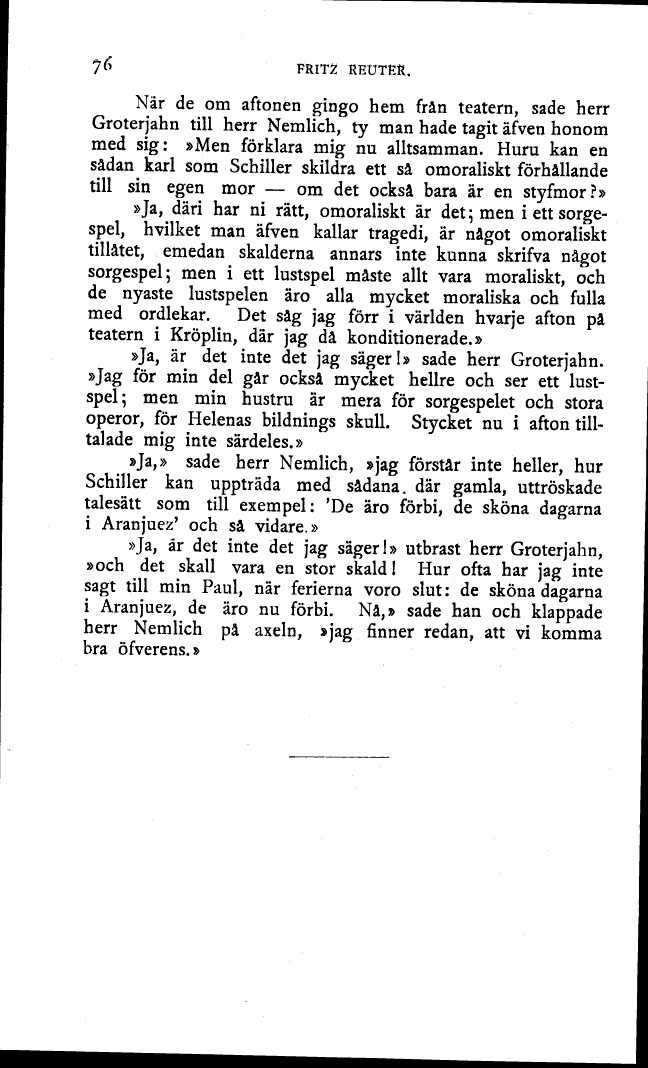 76 FRITZ REUTER.

När de om aftonen gingo hem från teatern, sade herr Groterjahn till herr Nemlich, ty man hade tagit äfven honom med sig: »Men förklara mig nu alltsamman. Huru kan en sådan karl som Schiller skildra ett så omoraliskt förhållande till sin egen mor — om det också bara är en styfmor?»

»Ja, däri har ni rätt, omoraliskt är det; men i ett sorgespel, hvilket man äfven kallar tragedi, är något omoraliskt tillåtet, emedan skalderna annars inte kunna skrifva något sorgespel; men i ett lustspel måste allt vara moraliskt, och de nyaste lustspelen äro alla mycket moraliska och fulla med ordlekar. Det såg jag förr i världen hvarje afton på teatern i Kröplin, där jag då konditionerade.»

»Ja, är det inte det jag säger!» sade herr Groterjahn. »Jag för min del går också mycket hellre och ser ett lustspel; men min hustru är mera för sorgespelet och stora operor, för Helenas bildnings skull. Stycket nu i afton tilltalade mig inte särdeles.»

»Ja,» sade herr Nemlich, »jag förstår inte heller, hur Schiller kan uppträda med sådana. där gamla, uttröskade talesätt som till exempel: 'De äro förbi, de sköna dagarna i Aranjuez' och så vidare.»

»Ja, är det inte det jag säger!» utbrast herr Groterjahn, »och det skall vara en stor skald! Hur ofta har jag inte sagt till min Paul, när ferierna voro slut: de sköna dagarna i Aranjuez, de äro nu förbi. Nå,» sade han och klappade herr Nemlich på axeln, »jag finner redan, att vi komma bra öfverens.»